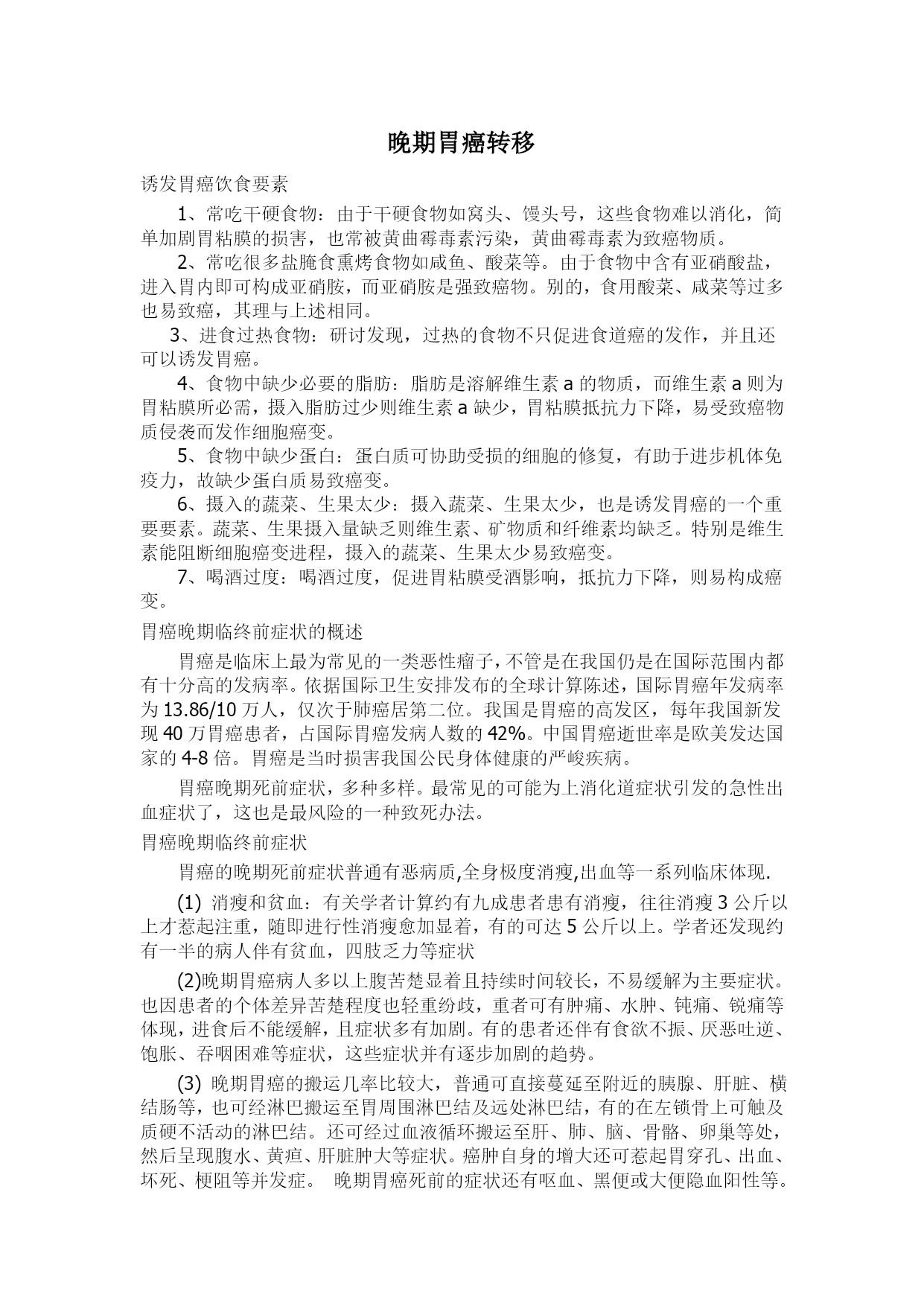 晚期胃癌转移

诱发胃癌饮食要素

1、常吃干硬食物：由于干硬食物如窝头、馒头号，这些食物难以消化，简单加剧胃粘膜的损害，也常被黄曲霉毒素污染，黄曲霉毒素为致癌物质。

2、常吃很多盐腌食熏烤食物如咸鱼、酸菜等。由于食物中含有亚硝酸盐，进入胃内即可构成亚硝胺，而亚硝胺是强致癌物。别的，食用酸菜、咸菜等过多也易致癌，其理与上述相同。

3、进食过热食物：研讨发现，过热的食物不只促进食道癌的发作，并且还可以诱发胃癌。

4、食物中缺少必要的脂肪：脂肪是溶解维生素 a 的物质，而维生素 a 则为胃粘膜所必需，摄入脂肪过少则维生素 a 缺少，胃粘膜抵抗力下降，易受致癌物质侵袭而发作细胞癌变。

5、食物中缺少蛋白：蛋白质可协助受损的细胞的修复，有助于进步机体免疫力，故缺少蛋白质易致癌变。

6、摄入的蔬菜、生果太少：摄入蔬菜、生果太少，也是诱发胃癌的一个重要要素。蔬菜、生果摄入量缺乏则维生素、矿物质和纤维素均缺乏。特别是维生素能阻断细胞癌变进程，摄入的蔬菜、生果太少易致癌变。

7、喝酒过度：喝酒过度，促进胃粘膜受酒影响，抵抗力下降，则易构成癌变。

胃癌晚期临终前症状的概述

胃癌是临床上最为常见的一类恶性瘤子，不管是在我国仍是在国际范围内都有十分高的发病率。依据国际卫生安排发布的全球计算陈述，国际胃癌年发病率为 13.86/10 万人，仅次于肺癌居第二位。我国是胃癌的高发区，每年我国新发现 40 万胃癌患者，占国际胃癌发病人数的 42%。中国胃癌逝世率是欧美发达国家的 4-8 倍。胃癌是当时损害我国公民身体健康的严峻疾病。

胃癌晚期死前症状，多种多样。最常见的可能为上消化道症状引发的急性出血症状了，这也是最风险的一种致死办法。

胃癌晚期临终前症状

胃癌的晚期死前症状普通有恶病质,全身极度消瘦,出血等一系列临床体现.

(1) 消瘦和贫血：有关学者计算约有九成患者患有消瘦，往往消瘦 3 公斤以上才惹起注重，随即进行性消瘦愈加显着，有的可达 5 公斤以上。学者还发现约有一半的病人伴有贫血，四肢乏力等症状

(2)晚期胃癌病人多以上腹苦楚显着且持续时间较长，不易缓解为主要症状。也因患者的个体差异苦楚程度也轻重纷歧，重者可有肿痛、水肿、钝痛、锐痛等体现，进食后不能缓解，且症状多有加剧。有的患者还伴有食欲不振、厌恶吐逆、饱胀、吞咽困难等症状，这些症状并有逐步加剧的趋势。

(3) 晚期胃癌的搬运几率比较大，普通可直接蔓延至附近的胰腺、肝脏、横结肠等，也可经淋巴搬运至胃周围淋巴结及远处淋巴结，有的在左锁骨上可触及质硬不活动的淋巴结。还可经过血液循环搬运至肝、肺、脑、骨骼、卵巢等处，然后呈现腹水、黄疸、肝脏肿大等症状。癌肿自身的增大还可惹起胃穿孔、出血、坏死、梗阻等并发症。 晚期胃癌死前的症状还有呕血、黑便或大便隐血阳性等。